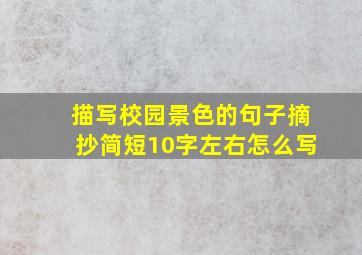 描写校园景色的句子摘抄简短10字左右怎么写